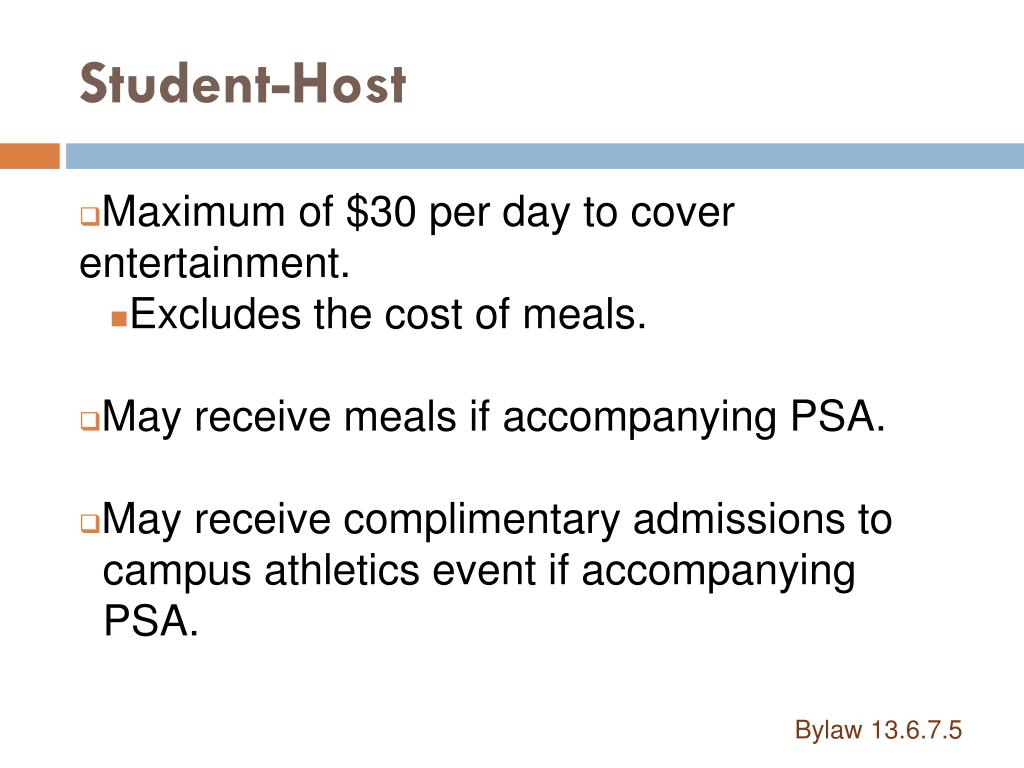 Student-Host

Maximum of \$30 per day to cover entertainment.

Excludes the cost of meals.

May receive meals if accompanying PSA.

May receive complimentary admissions to campus athletics event if accompanying PSA.

Bylaw 13.6.7.5